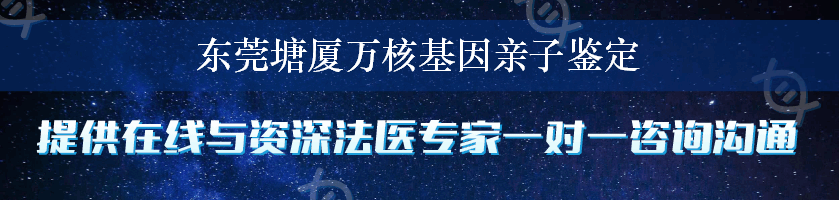 东莞塘厦万核基因亲子鉴定

提供在线与资深法医专家一对一咨询沟通